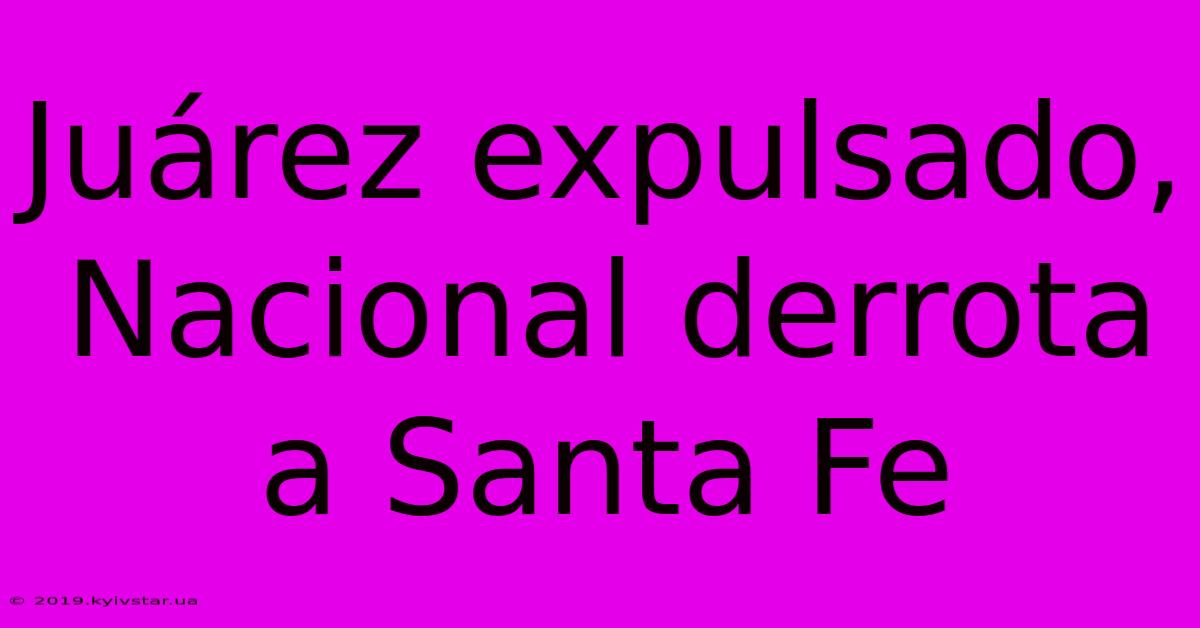 Juárez expulsado, Nacional derrota a Santa Fe

© 2019.kyivstar.ua